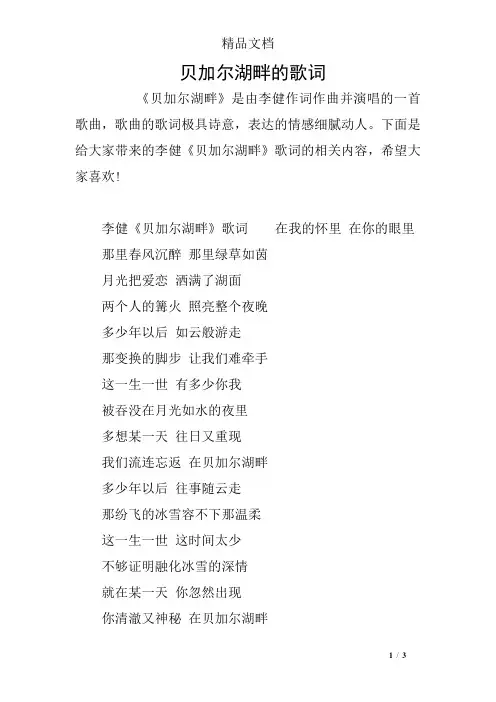 精品文档

贝加尔湖畔的歌词

《贝加尔湖畔》是由李健作词作曲并演唱的一首歌曲，歌曲的歌词极具诗意，表达的情感细腻动人。下面是给大家带来的李健《贝加尔湖畔》歌词的相关内容，希望大家喜欢!

李健《贝加尔湖畔》歌词　　在我的怀里 在你的眼里

那里春风沉醉 那里绿草如茵

月光把爱恋 洒满了湖面

两个人的篝火 照亮整个夜晚

多少年以后 如云般游走

那变换的脚步 让我们难牵手

这一生一世 有多少你我

被吞没在月光如水的夜里

多想某一天 往日又重现

我们流连忘返 在贝加尔湖畔

多少年以后 往事随云走

那纷飞的冰雪容不下那温柔

这一生一世 这时间太少

不够证明融化冰雪的深情

就在某一天 你忽然出现

你清澈又神秘 在贝加尔湖畔

1 / 3